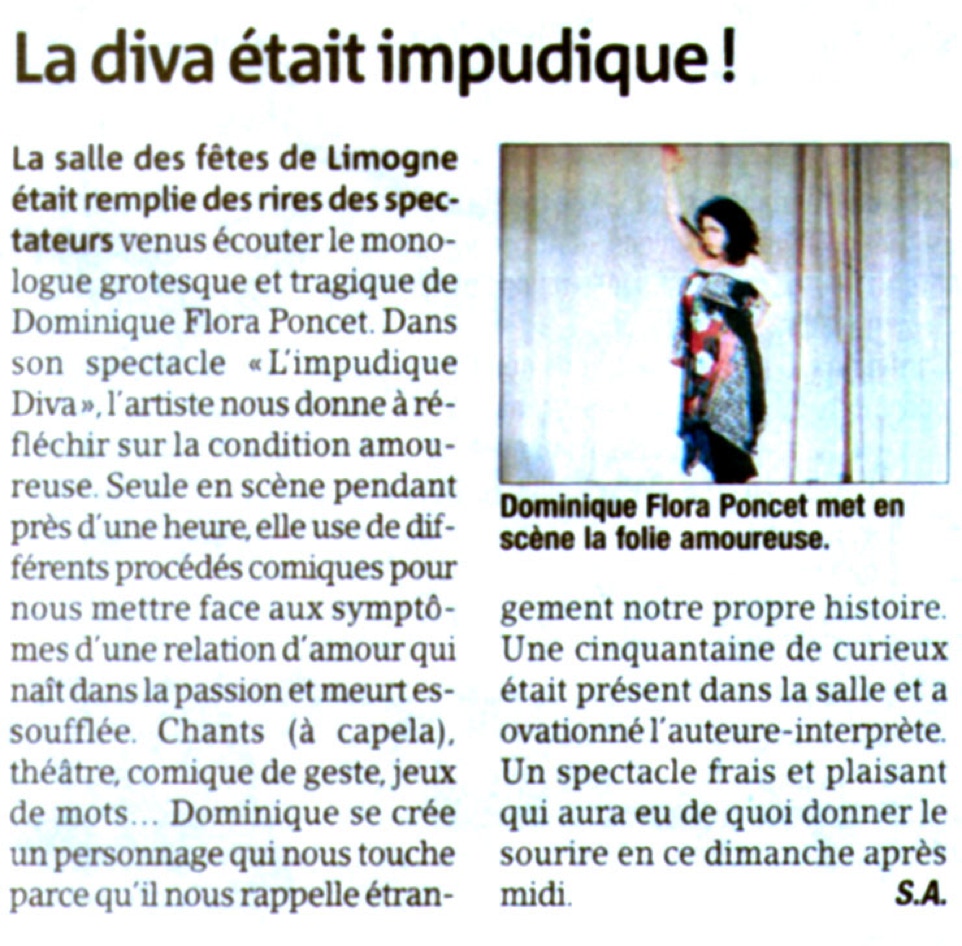 La diva était impudique !

La salle des fêtes de Limogne était remplie des rires des spectateurs venus écouter le monologue grotesque et tragique de Dominique Flora Poncet. Dans son spectacle « L'impudique Diva », l'artiste nous donne à réfléchir sur la condition amoureuse. Seule en scène pendant près d'une heure, elle use de différents procédés comiques pour nous mettre face aux symptômes d'une relation d'amour qui naît dans la passion et meurt essoufflée. Chants (à capela), théâtre, comique de geste, jeux de mots... Dominique se crée un personnage qui nous touche parce qu'il nous rappelle étrangement notre propre histoire. Une cinquantaine de curieux était présent dans la salle et a ovationné l'auteure-interprète. Un spectacle frais et plaisant qui aura eu de quoi donner le sourire en ce dimanche après midi.

S.A.

Dominique Flora Poncet met en scène la folie amoureuse.